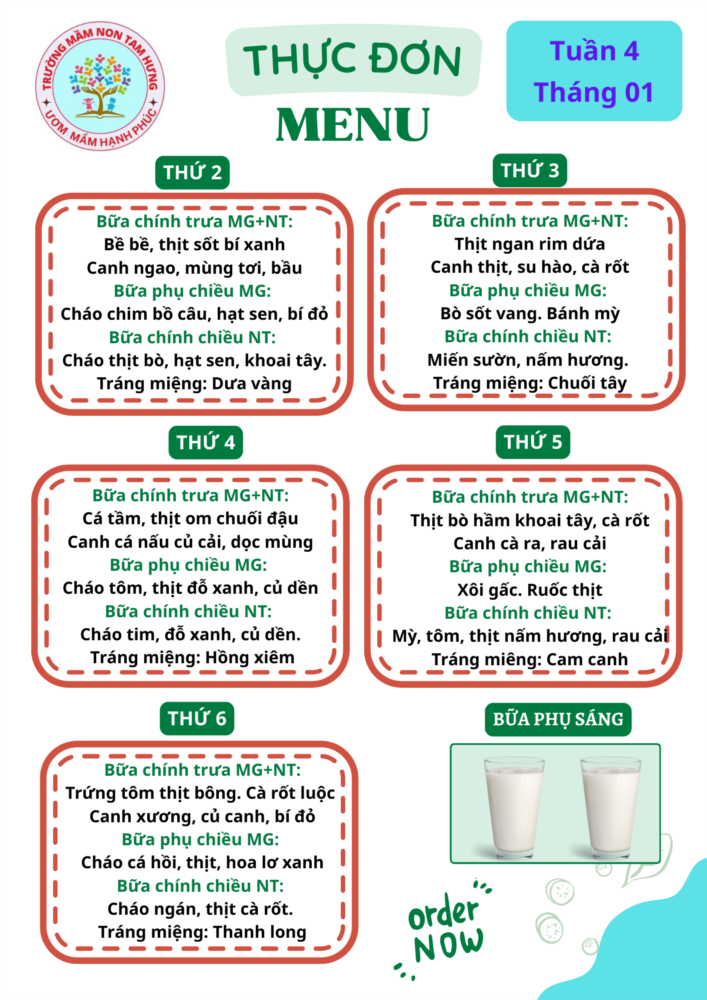 TRƯỜNG MẦM NON TAM HƯNG
ƯƠM MẦM HẠNH PHÚC

THỰC ĐƠN
MENU

Tuần 4
Tháng 01

THỨ 2

Bữa chính trưa MG+NT:
Bề bề, thịt sốt bí xanh
Canh ngao, mùng tơi, bầu
Bữa phụ chiều MG:
Cháo chim bồ câu, hạt sen, bí đỏ
Bữa chính chiều NT:
Cháo thịt bò, hạt sen, khoai tây.
Tráng miệng: Dưa vàng

THỨ 3

Bữa chính trưa MG+NT:
Thịt ngan rim dứa
Canh thịt, su hào, cà rốt
Bữa phụ chiều MG:
Bò sốt vang. Bánh mỳ
Bữa chính chiều NT:
Miến sườn, nấm hương.
Tráng miệng: Chuối tây

THỨ 4

Bữa chính trưa MG+NT:
Cá tầm, thịt om chuối đậu
Canh cá nấu củ cải, dọc mùng
Bữa phụ chiều MG:
Cháo tôm, thịt đỗ xanh, củ dền
Bữa chính chiều NT:
Cháo tim, đỗ xanh, củ dền.
Tráng miệng: Hồng xiêm

THỨ 5

Bữa chính trưa MG+NT:
Thịt bò hầm khoai tây, cà rốt
Canh cà ra, rau cải
Bữa phụ chiều MG:
Xôi gấc. Ruốc thịt
Bữa chính chiều NT:
Mỳ, tôm, thịt nấm hương, rau cải
Tráng miệng: Cam canh

THỨ 6

Bữa chính trưa MG+NT:
Trứng tôm thịt bông. Cà rốt luộc
Canh xương, củ canh, bí đỏ
Bữa phụ chiều MG:
Cháo cá hồi, thịt, hoa lơ xanh
Bữa chính chiều NT:
Cháo ngán, thịt cà rốt.
Tráng miệng: Thanh long

BỮA PHỤ SÁNG

order NOW